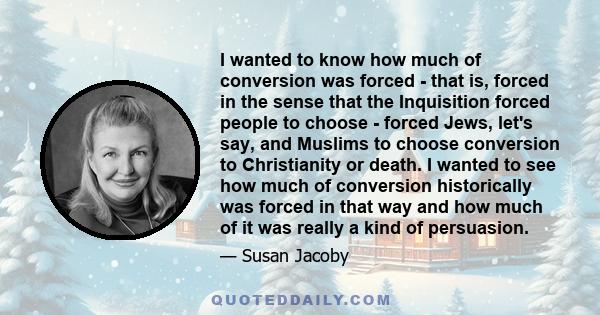 I wanted to know how much of conversion was forced - that is, forced in the sense that the Inquisition forced people to choose - forced Jews, let's say, and Muslims to choose conversion to Christianity or death. I wanted to see how much of conversion historically was forced in that way and how much of it was really a kind of persuasion.

— Susan Jacoby

QUOTEDDAILY.COM